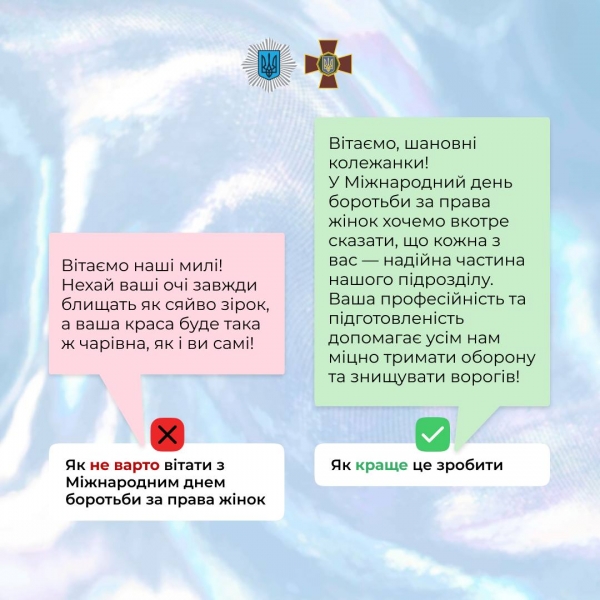 Вітаємо наші милі! Нехай ваші очі завжди блищать як сяйво зірок, а ваша краса буде така ж чарівна, як і ви самі!

Як не варто вітати з Міжнародним днем боротьби за права жінок

Вітаємо, шановні колежанки!
У Міжнародний день боротьби за права жінок хочемо вкотре сказати, що кожна з вас — надійна частина нашого підрозділу. Ваша професійність та підготовленість допомагає усім нам міцно тримати оборону та знищувати ворогів!

Як краще це зробити